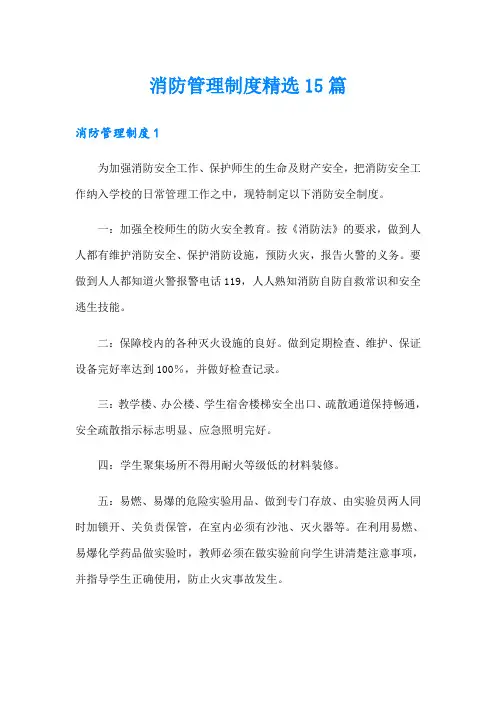 消防管理制度精选15篇

消防管理制度1

为加强消防安全工作、保护师生的生命及财产安全，把消防安全工作纳入学校的日常管理工作之中，现特制定以下消防安全制度。

一：加强全校师生的防火安全教育。按《消防法》的要求，做到人人都有维护消防安全、保护消防设施，预防火灾，报告火警的义务。要做到人人都知道火警报警电话119，人人熟知消防自防自救常识和安全逃生技能。

二：保障校内的各种灭火设施的良好。做到定期检查、维护、保证设备完好率达到100%，并做好检查记录。

三：教学楼、办公楼、学生宿舍楼梯安全出口、疏散通道保持畅通，安全疏散指示标志明显、应急照明完好。

四：学生聚集场所不得用耐火等级低的材料装修。

五：易燃、易爆的危险实验用品、做到专门存放、由实验员两人同时加锁开、关负责保管，在室内必须有沙池、灭火器等。在利用易燃、易爆化学药品做实验时，教师必须在做实验前向学生讲清楚注意事项，并指导学生正确使用，防止火灾事故发生。